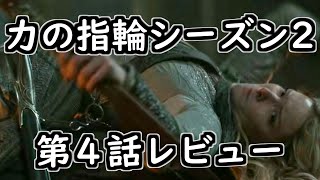 力の指輪シーズン2

第４話レビュー